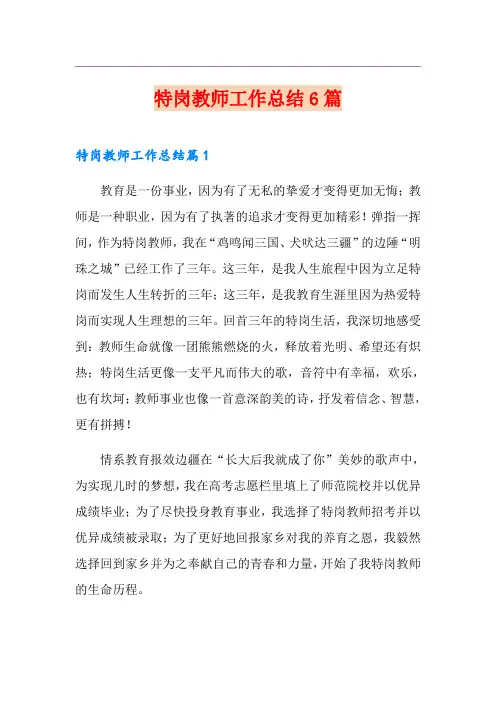 特岗教师工作总结6篇

特岗教师工作总结篇1

教育是一份事业，因为有了无私的挚爱才变得更加无悔；教师是一种职业，因为有了执著的追求才变得更加精彩！弹指一挥间，作为特岗教师，我在“鸡鸣闻三国、犬吠达三疆”的边陲“明珠之城”已经工作了三年。这三年，是我人生旅程中因为立足特岗而发生人生转折的三年；这三年，是我教育生涯里因为热爱特岗而实现人生理想的三年。回首三年的特岗生活，我深切地感受到：教师生命就像一团熊熊燃烧的火，释放着光明、希望还有炽热；特岗生活更像一支平凡而伟大的歌，音符中有幸福，欢乐，也有坎坷；教师事业也像一首意深韵美的诗，抒发着信念、智慧，更有拼搏！

情系教育报效边疆在“长大后我就成了你”美妙的歌声中，为实现儿时的梦想，我在高考志愿栏里填上了师范院校并以优异成绩毕业；为了尽快投身教育事业，我选择了特岗教师招考并以优异成绩被录取；为了更好地回报家乡对我的养育之恩，我毅然选择回到家乡并为之奉献自己的青春和力量，开始了我特岗教师的生命历程。